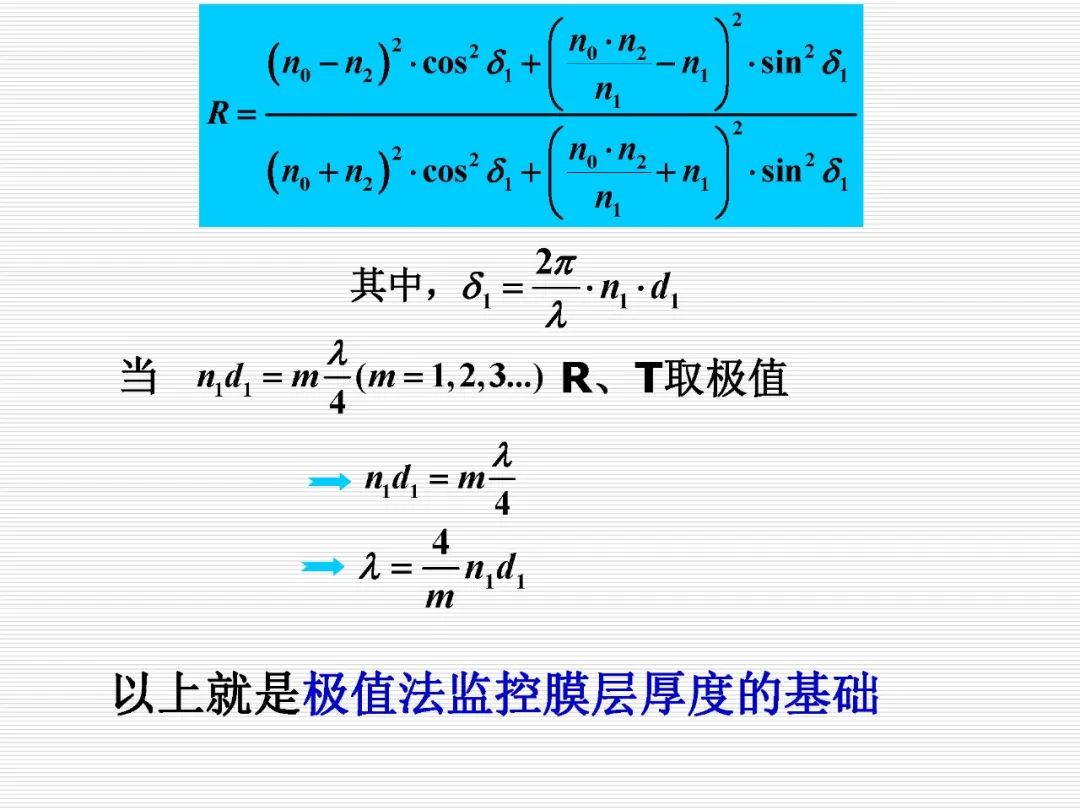 $R=\frac{(n_0-n_2)^2\cdot\cos^2\delta_1+\left(\frac{n_0\cdot n_2}{n_1}-n_1\right)^2\cdot\sin^2\delta_1}{(n_0+n_2)^2\cdot\cos^2\delta_1+\left(\frac{n_0\cdot n_2}{n_1}+n_1\right)^2\cdot\sin^2\delta_1}$

其中，$\delta_1=\frac{2\pi}{\lambda}\cdot n_1\cdot d_1$

当 $n_1d_1=m\frac{\lambda}{4}(m=1,2,3...)$ R、T取极值

➡ $n_1d_1=m\frac{\lambda}{4}$

➡ $\lambda=\frac{4}{m}n_1d_1$

以上就是极值法监控膜层厚度的基础